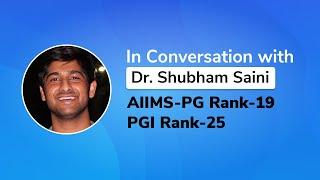 In Conversation with
Dr. Shubham Saini
AIIMS-PG Rank-19
PGI Rank-25